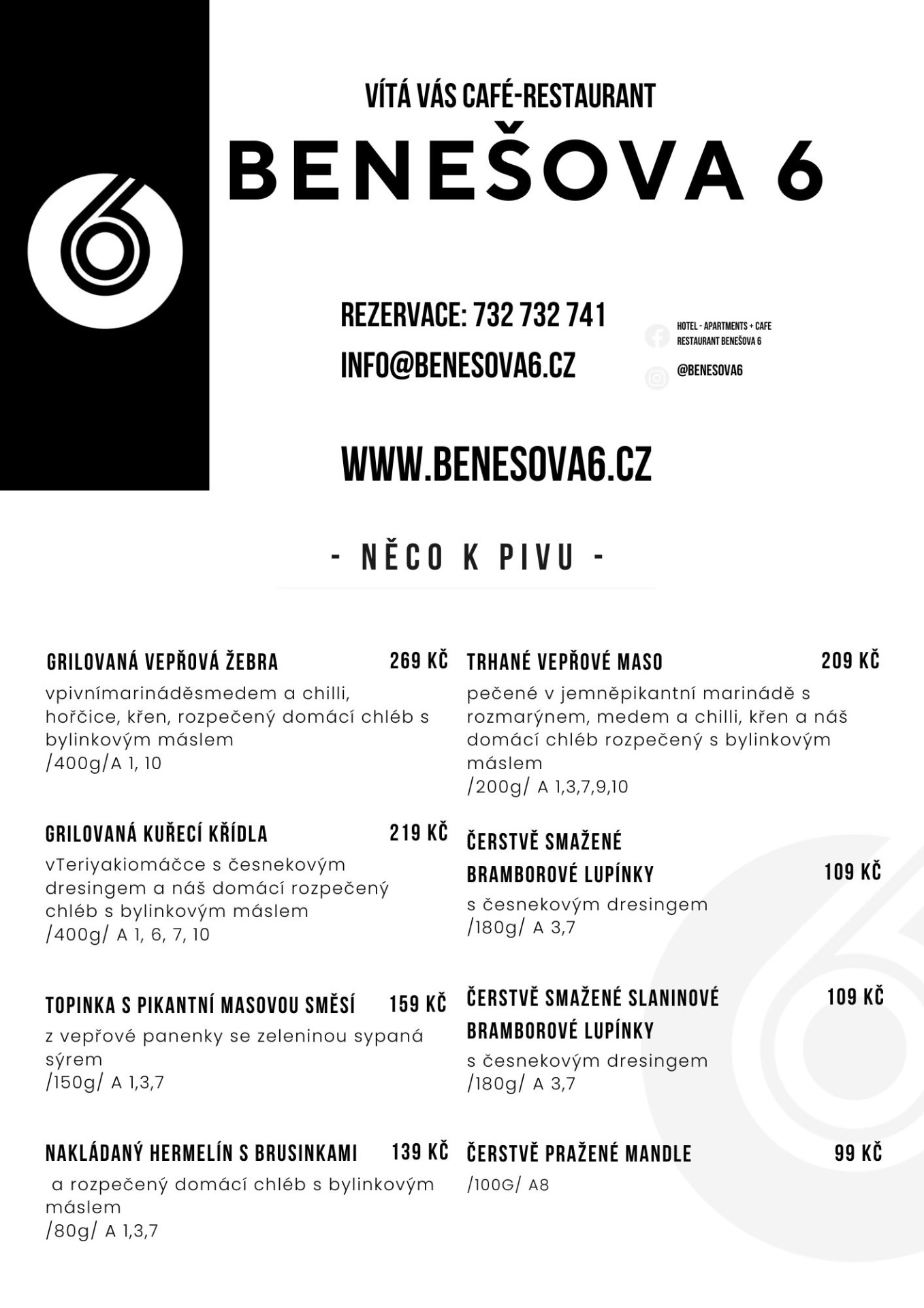 VÍTÁ VÁS CAFÉ-RESTAURANT
BENEŠOVA 6

REZERVACE: 732 732 741
INFO@BENESOVA6.CZ

HOTEL - APARTMENTS + CAFE RESTAURANT BENEŠOVA 6
@BENESOVA6

WWW.BENESOVA6.CZ

- NĚCO K PIVU -

GRILOVANÁ VEPŘOVÁ ŽEBRA 269 KČ
vpivnímarináděsmedem a chilli, hořčice, křen, rozpečený domácí chléb s bylinkovým máslem
/400g/A 1, 10

GRILOVANÁ KUŘECÍ KŘÍDLA 219 KČ
vTeriyakiomáčce s česnekovým dresingem a náš domácí rozpečený chléb s bylinkovým máslem
/400g/ A 1, 6, 7, 10

TOPINKA S PIKANTNÍ MASOVOU SMĚSÍ 159 KČ
z vepřové panenky se zeleninou sypaná sýrem
/150g/ A 1,3,7

NAKLÁDANÝ HERMELÍN S BRUSINKAMI 139 KČ
a rozpečený domácí chléb s bylinkovým máslem
/80g/ A 1,3,7

TRHANÉ VEPŘOVÉ MASO 209 KČ
pečené v jemněpikantní marinádě s rozmarýnem, medem a chilli, křen a náš domácí chléb rozpečený s bylinkovým máslem
/200g/ A 1,3,7,9,10

ČERSTVĚ SMAŽENÉ BRAMBOROVÉ LUPÍNKY 109 KČ
s česnekovým dresingem
/180g/ A 3,7

ČERSTVĚ SMAŽENÉ SLANINOVÉ BRAMBOROVÉ LUPÍNKY 109 KČ
s česnekovým dresingem
/180g/ A 3,7

ČERSTVĚ PRAŽENÉ MANDLE 99 KČ
/100G/ A8